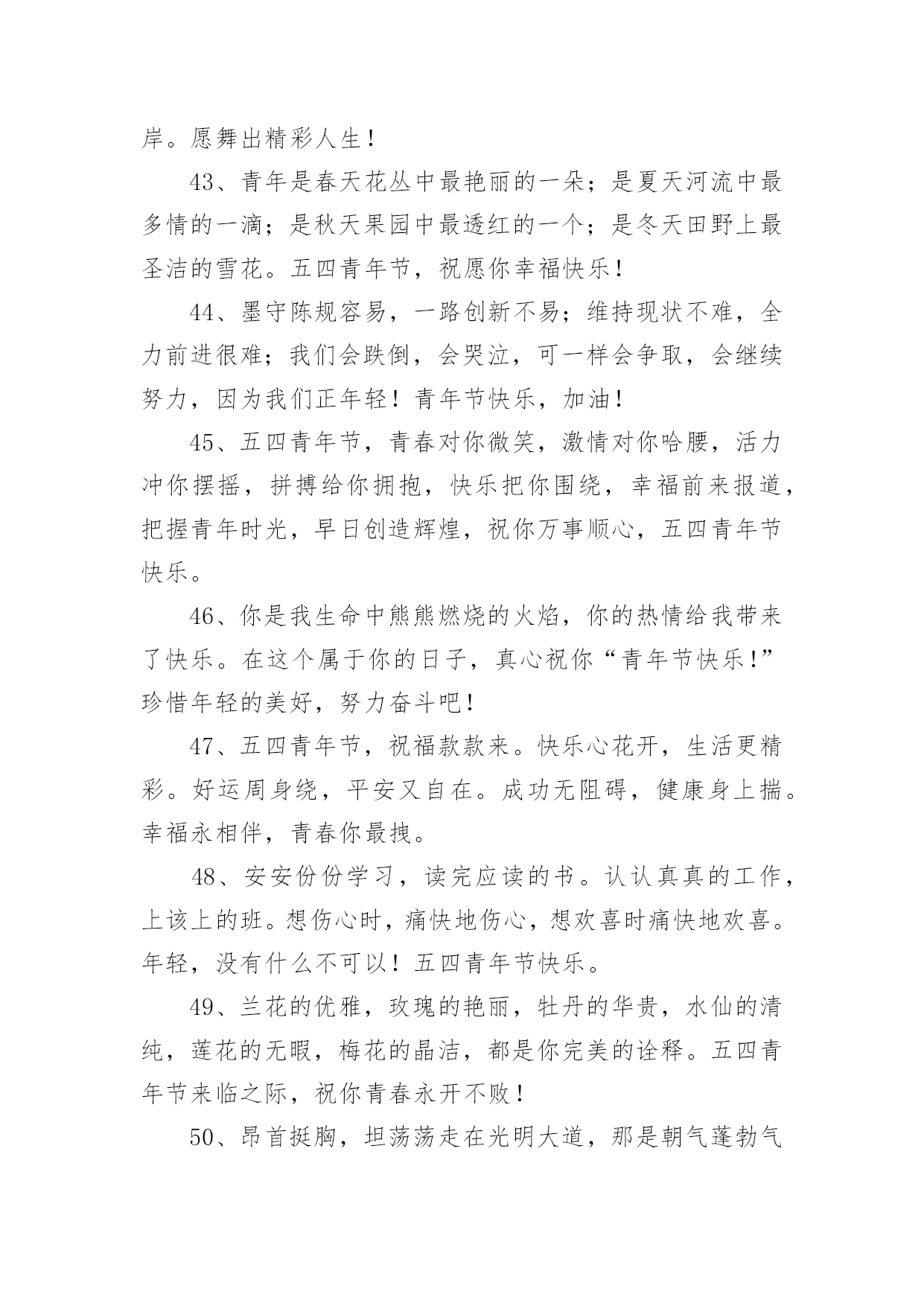 岸。愿舞出精彩人生！

43、青年是春天花丛中最艳丽的一朵；是夏天河流中最多情的一滴；是秋天果园中最透红的一个；是冬天田野上最圣洁的雪花。五四青年节，祝愿你幸福快乐！

44、墨守陈规容易，一路创新不易；维持现状不难，全力前进很难；我们会跌倒，会哭泣，可一样会争取，会继续努力，因为我们正年轻！青年节快乐，加油！

45、五四青年节，青春对你微笑，激情对你哈腰，活力冲你摆摇，拼搏给你拥抱，快乐把你围绕，幸福前来报道，把握青年时光，早日创造辉煌，祝你万事顺心，五四青年节快乐。

46、你是我生命中熊熊燃烧的火焰，你的热情给我带来了快乐。在这个属于你的日子，真心祝你“青年节快乐！”珍惜年轻的美好，努力奋斗吧！

47、五四青年节，祝福款款来。快乐心花开，生活更精彩。好运周身绕，平安又自在。成功无阻碍，健康身上揣。幸福永相伴，青春你最拽。

48、安安份份学习，读完应读的书。认认真真的工作，上该上的班。想伤心时，痛快地伤心，想欢喜时痛快地欢喜。年轻，没有什么不可以！五四青年节快乐。

49、兰花的优雅，玫瑰的艳丽，牡丹的华贵，水仙的清纯，莲花的无暇，梅花的晶洁，都是你完美的诠释。五四青年节来临之际，祝你青春永开不败！

50、昂首挺胸，坦荡荡走在光明大道，那是朝气蓬勃气